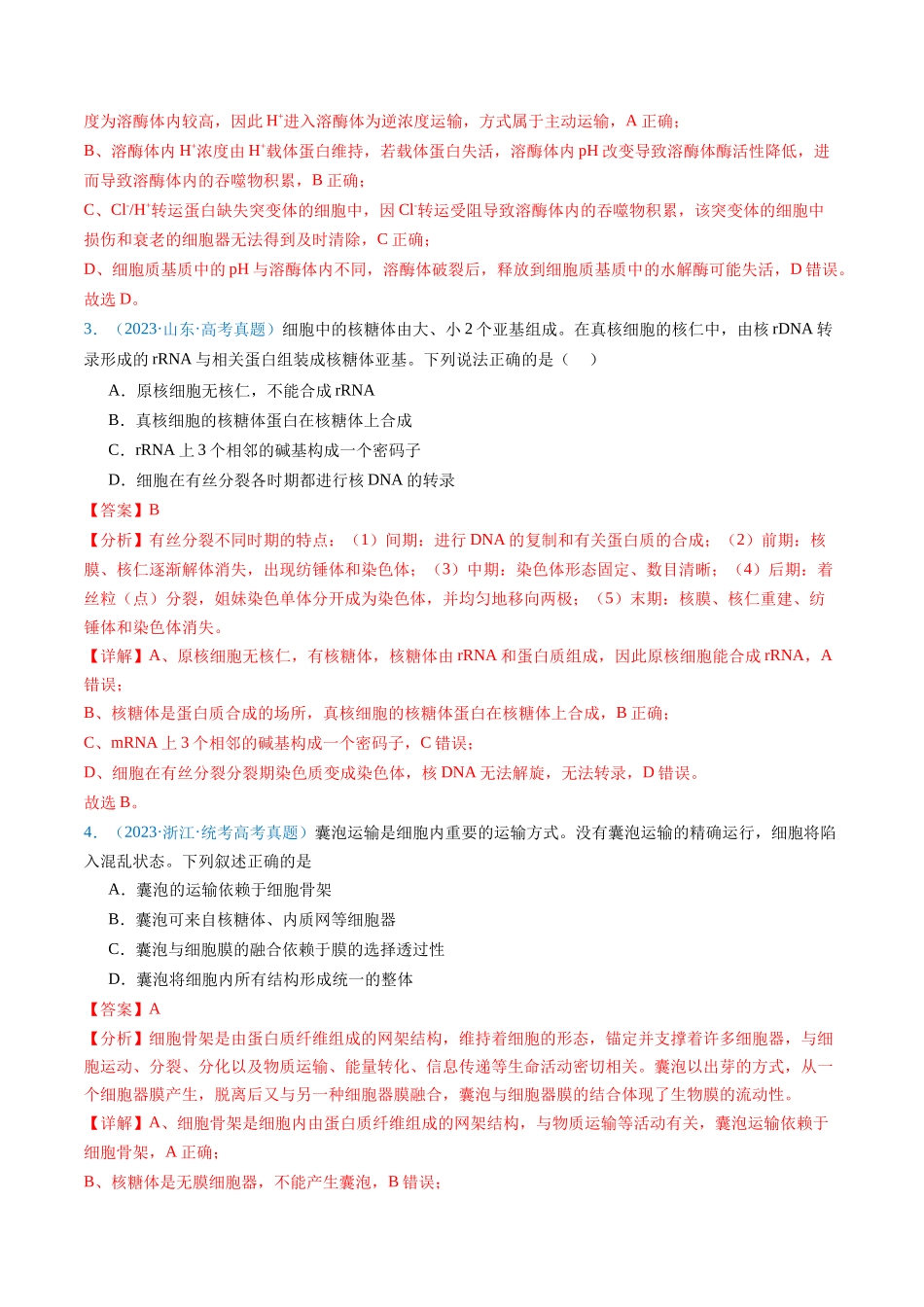 度为溶酶体内较高，因此$H^+$进入溶酶体为逆浓度运输，方式属于主动运输，A正确；

B、溶酶体内$H^+$浓度由$H^+$载体蛋白维持，若载体蛋白失活，溶酶体内pH改变导致溶酶体酶活性降低，进而导致溶酶体内的吞噬物积累，B正确；

C、$Cl^-/H^+$转运蛋白缺失突变体的细胞中，因$Cl^-$转运受阻导致溶酶体内的吞噬物积累，该突变体的细胞中损伤和衰老的细胞器无法得到及时清除，C正确；

D、细胞质基质中的pH与溶酶体内不同，溶酶体破裂后，释放到细胞质基质中的水解酶可能失活，D错误。

故选D。

3．（2023·山东·高考真题）细胞中的核糖体由大、小2个亚基组成。在真核细胞的核仁中，由核rDNA转录形成的rRNA与相关蛋白组装成核糖体亚基。下列说法正确的是（　）

A．原核细胞无核仁，不能合成rRNA

B．真核细胞的核糖体蛋白在核糖体上合成

C．rRNA上3个相邻的碱基构成一个密码子

D．细胞在有丝分裂各时期都进行核DNA的转录

【答案】B

【分析】有丝分裂不同时期的特点：（1）间期：进行DNA的复制和有关蛋白质的合成；（2）前期：核膜、核仁逐渐解体消失，出现纺锤体和染色体；（3）中期：染色体形态固定、数目清晰；（4）后期：着丝粒（点）分裂，姐妹染色单体分开成为染色体，并均匀地移向两极；（5）末期：核膜、核仁重建、纺锤体和染色体消失。

【详解】A、原核细胞无核仁，有核糖体，核糖体由rRNA和蛋白质组成，因此原核细胞能合成rRNA，A错误；

B、核糖体是蛋白质合成的场所，真核细胞的核糖体蛋白在核糖体上合成，B正确；

C、mRNA上3个相邻的碱基构成一个密码子，C错误；

D、细胞在有丝分裂分裂期染色质变成染色体，核DNA无法解旋，无法转录，D错误。

故选B。

4．（2023·浙江·统考高考真题）囊泡运输是细胞内重要的运输方式。没有囊泡运输的精确运行，细胞将陷入混乱状态。下列叙述正确的是

A．囊泡的运输依赖于细胞骨架

B．囊泡可来自核糖体、内质网等细胞器

C．囊泡与细胞膜的融合依赖于膜的选择透过性

D．囊泡将细胞内所有结构形成统一的整体

【答案】A

【分析】细胞骨架是由蛋白质纤维组成的网架结构，维持着细胞的形态，锚定并支撑着许多细胞器，与细胞运动、分裂、分化以及物质运输、能量转化、信息传递等生命活动密切相关。囊泡以出芽的方式，从一个细胞器膜产生，脱离后又与另一种细胞器膜融合，囊泡与细胞器膜的结合体现了生物膜的流动性。

【详解】A、细胞骨架是细胞内由蛋白质纤维组成的网架结构，与物质运输等活动有关，囊泡运输依赖于细胞骨架，A正确；

B、核糖体是无膜细胞器，不能产生囊泡，B错误；